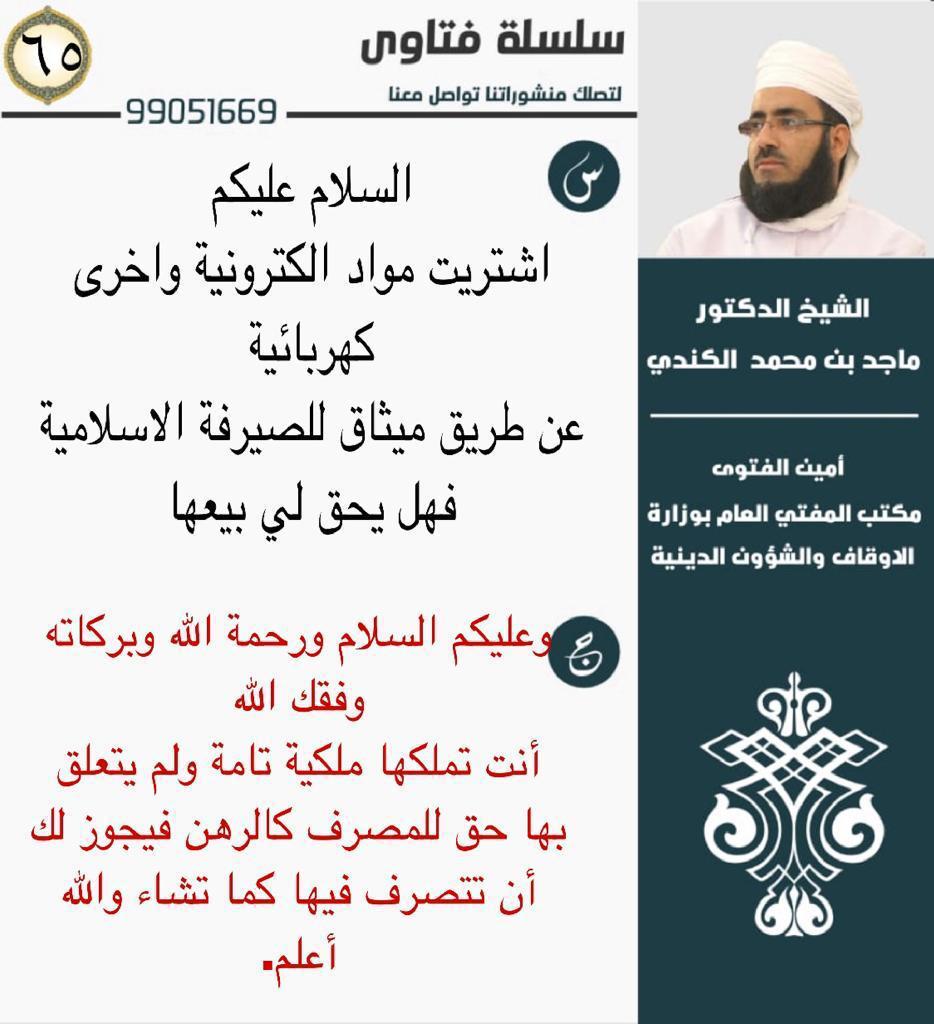 ٦٥

سلسلة فتاوى

لتصلك منشوراتنا تواصل معنا

99051669

س

السلام عليكم
اشتريت مواد الكترونية واخرى كهربائية
عن طريق ميثاق للصيرفة الاسلامية
فهل يحق لي بيعها

ج

وعليكم السلام ورحمة الله وبركاته
وفقك الله
أنت تملكها ملكية تامة ولم يتعلق بها حق للمصرف كالرهن فيجوز لك أن تتصرف فيها كما تشاء والله أعلم.

الشيخ الدكتور
ماجد بن محمد الكندي

أمين الفتوى
مكتب المفتي العام بوزارة الاوقاف والشؤون الدينية